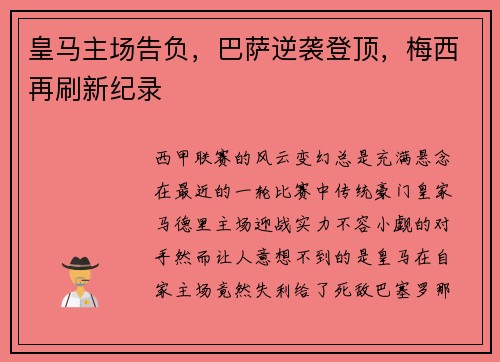 皇马主场告负，巴萨逆袭登顶，梅西再刷新纪录

西甲联赛的风云变幻总是充满悬念在最近的一轮比赛中传统豪门皇家马德里主场迎战实力不容小觑的对手然而让人意想不到的是皇马在自家主场竟然失利给了死敌巴塞罗那